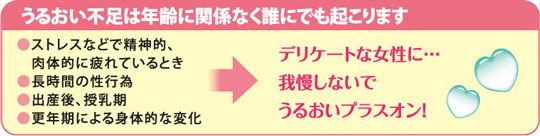 うるおい不足は年齢に関係なく誰にでも起こります

●ストレスなどで精神的、肉体的に疲れているとき
●長時間の性行為
●出産後、授乳期
●更年期による身体的な変化

デリケートな女性に…
我慢しないで
うるおいプラスオン!